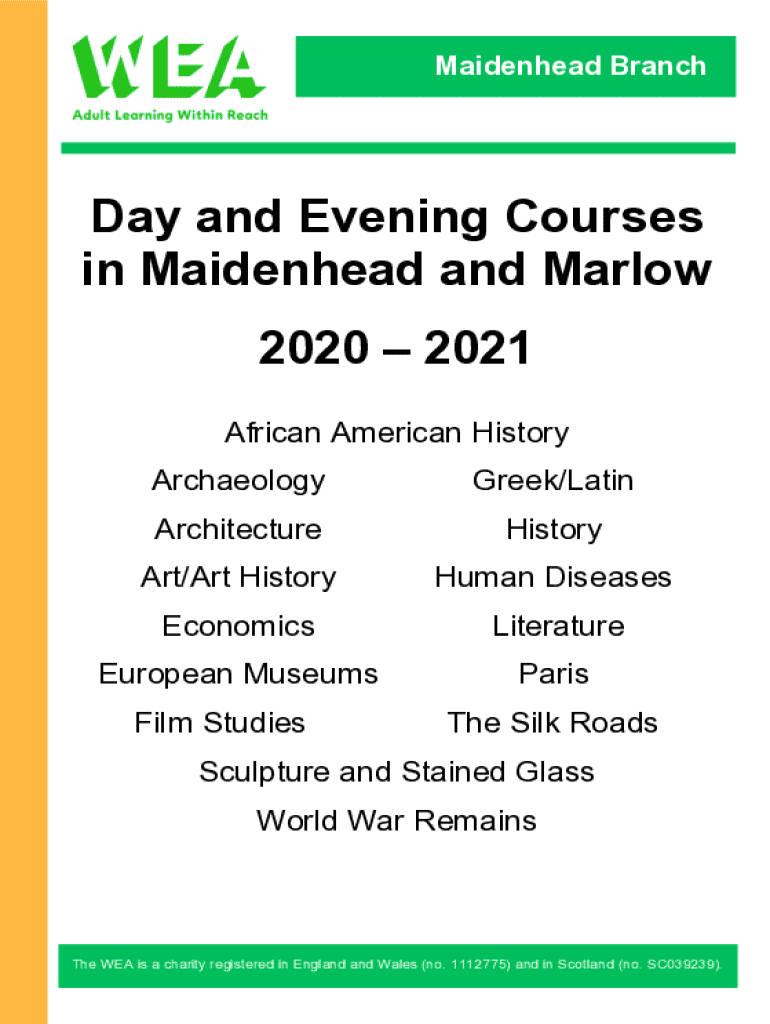 WEA
Adult Learning Within Reach

Maidenhead Branch

Day and Evening Courses in Maidenhead and Marlow

2020 – 2021

African American History

Archaeology

Architecture

Art/Art History

Economics

European Museums

Film Studies

Greek/Latin

History

Human Diseases

Literature

Paris

The Silk Roads

Sculpture and Stained Glass

World War Remains

The WEA is a charity registered in England and Wales (no. 1112775) and in Scotland (no. SC039239).